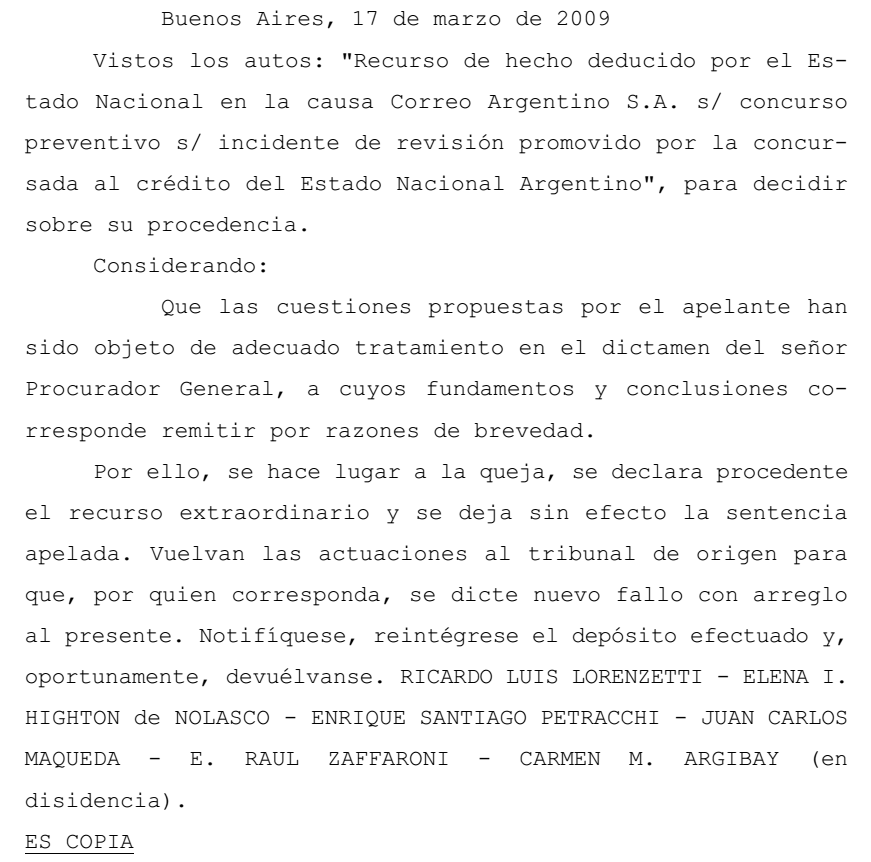 Buenos Aires, 17 de marzo de 2009

Vistos los autos: "Recurso de hecho deducido por el Estado Nacional en la causa Correo Argentino S.A. s/ concurso preventivo s/ incidente de revisión promovido por la concursada al crédito del Estado Nacional Argentino", para decidir sobre su procedencia.

Considerando:

Que las cuestiones propuestas por el apelante han sido objeto de adecuado tratamiento en el dictamen del señor Procurador General, a cuyos fundamentos y conclusiones corresponde remitir por razones de brevedad.

Por ello, se hace lugar a la queja, se declara procedente el recurso extraordinario y se deja sin efecto la sentencia apelada. Vuelvan las actuaciones al tribunal de origen para que, por quien corresponda, se dicte nuevo fallo con arreglo al presente. Notifíquese, reintégrese el depósito efectuado y, oportunamente, devuélvanse. RICARDO LUIS LORENZETTI - ELENA I. HIGHTON de NOLASCO - ENRIQUE SANTIAGO PETRACCHI - JUAN CARLOS MAQUEDA - E. RAUL ZAFFARONI - CARMEN M. ARGIBAY (en disidencia).

ES COPIA